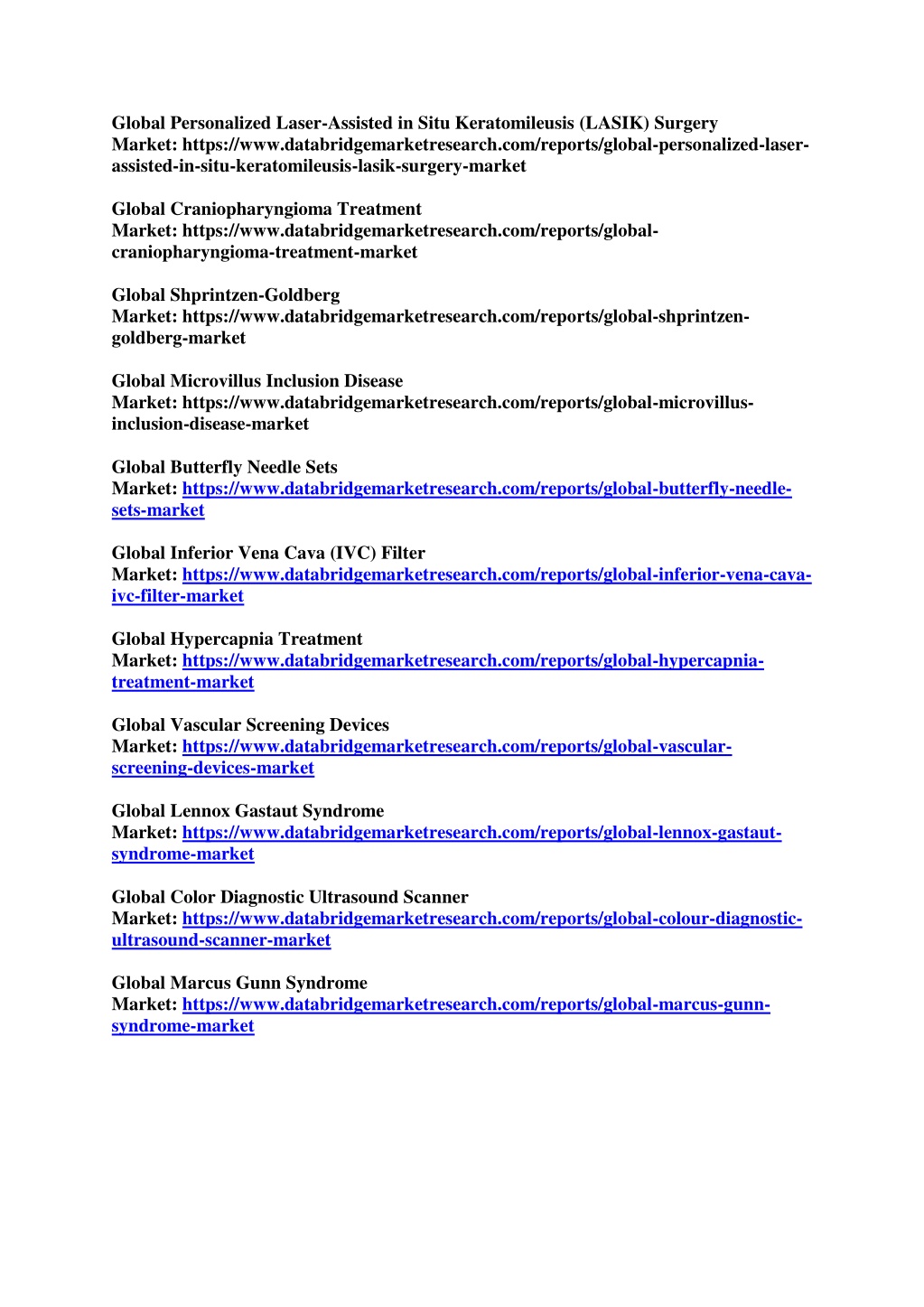 Global Personalized Laser-Assisted in Situ Keratomileusis (LASIK) Surgery Market: https://www.databridgemarketresearch.com/reports/global-personalized-laser-assisted-in-situ-keratomileusis-lasik-surgery-market

Global Craniopharyngioma Treatment Market: https://www.databridgemarketresearch.com/reports/global-craniopharyngioma-treatment-market

Global Shprintzen-Goldberg Market: https://www.databridgemarketresearch.com/reports/global-shprintzen-goldberg-market

Global Microvillus Inclusion Disease Market: https://www.databridgemarketresearch.com/reports/global-microvillus-inclusion-disease-market

Global Butterfly Needle Sets Market: https://www.databridgemarketresearch.com/reports/global-butterfly-needle-sets-market

Global Inferior Vena Cava (IVC) Filter Market: https://www.databridgemarketresearch.com/reports/global-inferior-vena-cava-ivc-filter-market

Global Hypercapnia Treatment Market: https://www.databridgemarketresearch.com/reports/global-hypercapnia-treatment-market

Global Vascular Screening Devices Market: https://www.databridgemarketresearch.com/reports/global-vascular-screening-devices-market

Global Lennox Gastaut Syndrome Market: https://www.databridgemarketresearch.com/reports/global-lennox-gastaut-syndrome-market

Global Color Diagnostic Ultrasound Scanner Market: https://www.databridgemarketresearch.com/reports/global-colour-diagnostic-ultrasound-scanner-market

Global Marcus Gunn Syndrome Market: https://www.databridgemarketresearch.com/reports/global-marcus-gunn-syndrome-market